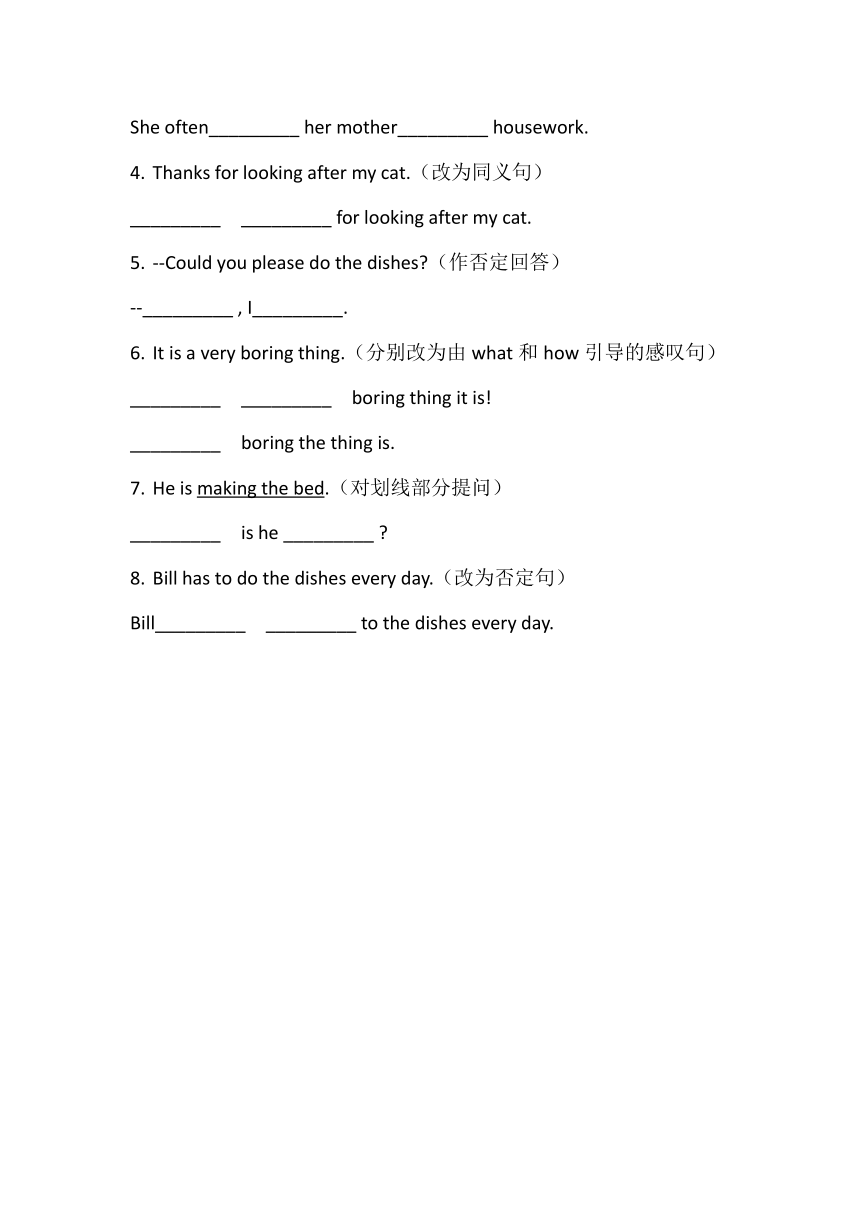 She often_________ her mother_________ housework.

4. Thanks for looking after my cat.（改为同义句）

_________ _________ for looking after my cat.

5. --Could you please do the dishes?（作否定回答）

--_________ , I_________.

6. It is a very boring thing.（分别改为由 what 和 how 引导的感叹句）

_________ _________ boring thing it is!

_________ boring the thing is.

7. He is making the bed.（对划线部分提问）

_________ is he _________ ?

8. Bill has to do the dishes every day.（改为否定句）

Bill_________ _________ to the dishes every day.